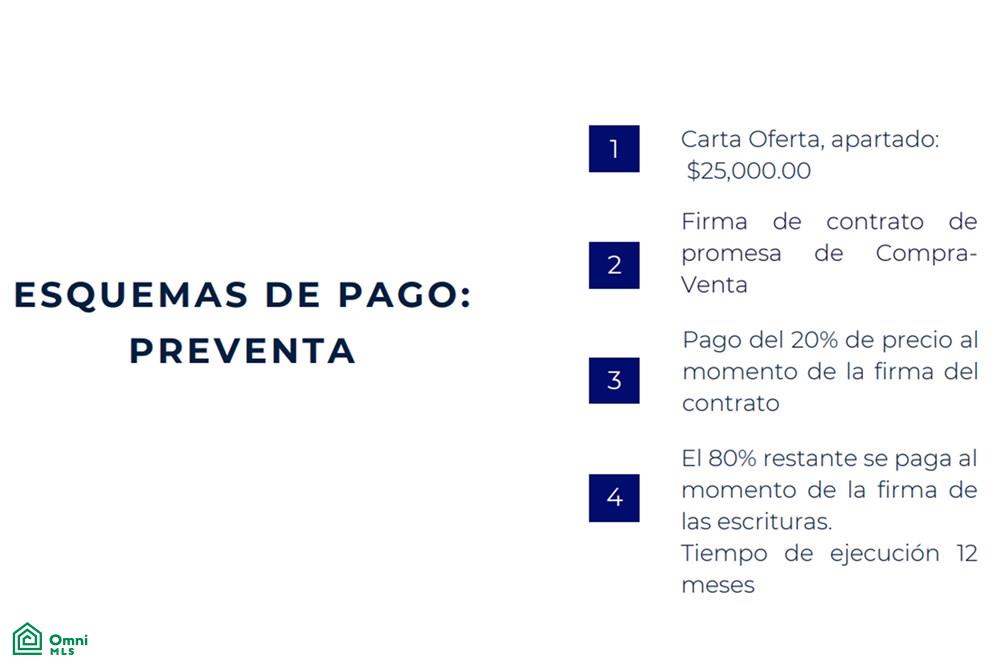 ESQUEMAS DE PAGO:
PREVENTA

1
Carta Oferta, apartado: $25,000.00

2
Firma de contrato de promesa de Compra-Venta

3
Pago del 20% de precio al momento de la firma del contrato

4
El 80% restante se paga al momento de la firma de las escrituras.
Tiempo de ejecución 12 meses

Omni
MLS